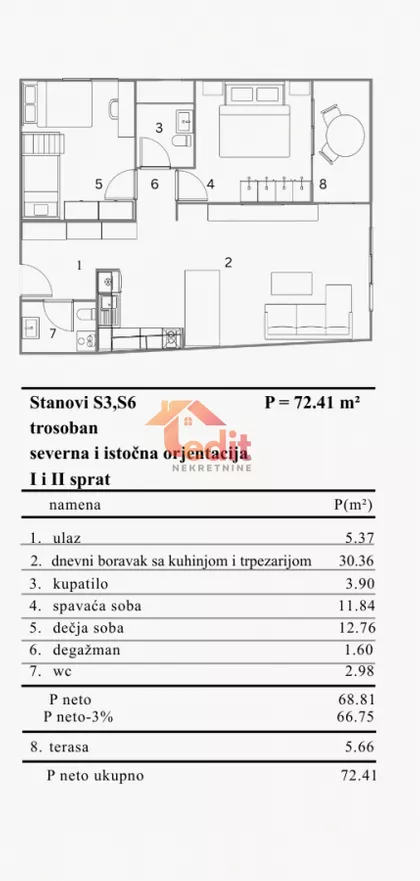 3
5
6
4
8
1
2
7

Stanovi S3,S6 P = 72.41 m²
trosoban
severna i istočna orjentacija
I i II sprat

edit
NEKRETNINE

| namena | P(m²) |
|---|---|
| 1. ulaz | 5.37 |
| 2. dnevni boravak sa kuhinjom i trpezarijom | 30.36 |
| 3. kupatilo | 3.90 |
| 4. spavaća soba | 11.84 |
| 5. dečja soba | 12.76 |
| 6. degažman | 1.60 |
| 7. wc | 2.98 |
| P neto | 68.81 |
| P neto-3% | 66.75 |
| 8. terasa | 5.66 |
| P neto ukupno | 72.41 |